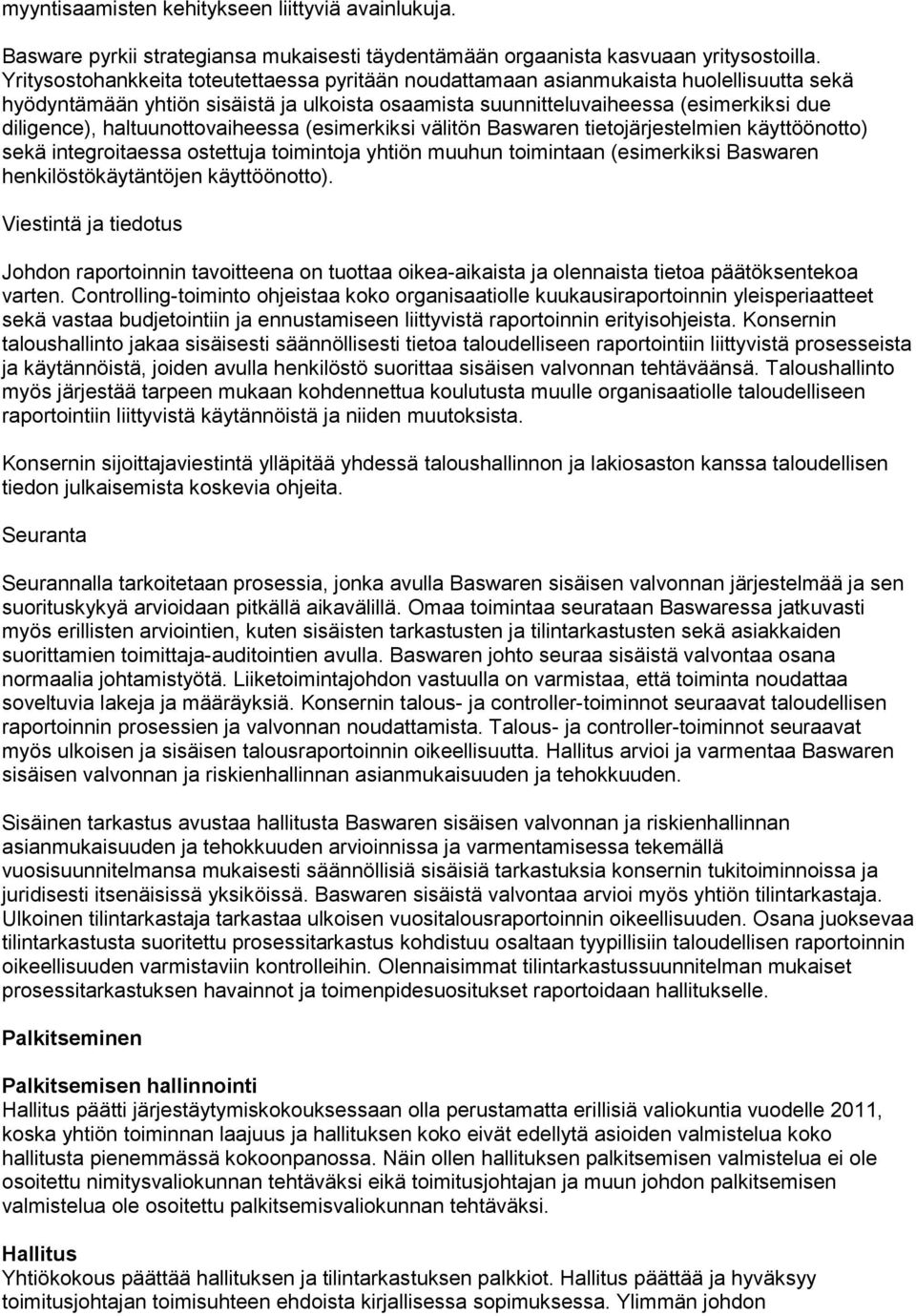 myyntisaamisten kehitykseen liittyviä avainlukuja.

Basware pyrkii strategiansa mukaisesti täydentämään orgaanista kasvuaan yritysostoilla. Yritysostohankkeita toteutettaessa pyritään noudattamaan asianmukaista huolellisuutta sekä hyödyntämään yhtiön sisäistä ja ulkoista osaamista suunnitteluvaiheessa (esimerkiksi due diligence), haltuunottovaiheessa (esimerkiksi välitön Baswaren tietojärjestelmien käyttöönotto) sekä integroitaessa ostettuja toimintoja yhtiön muuhun toimintaan (esimerkiksi Baswaren henkilöstökäytäntöjen käyttöönotto).

Viestintä ja tiedotus

Johdon raportoinnin tavoitteena on tuottaa oikea-aikaista ja olennaista tietoa päätöksentekoa varten. Controlling-toiminto ohjeistaa koko organisaatiolle kuukausiraportoinnin yleisperiaatteet sekä vastaa budjetointiin ja ennustamiseen liittyvistä raportoinnin erityisohjeista. Konsernin taloushallinto jakaa sisäisesti säännöllisesti tietoa taloudelliseen raportointiin liittyvistä prosesseista ja käytännöistä, joiden avulla henkilöstö suorittaa sisäisen valvonnan tehtäväänsä. Taloushallinto myös järjestää tarpeen mukaan kohdennettua koulutusta muulle organisaatiolle taloudelliseen raportointiin liittyvistä käytännöistä ja niiden muutoksista.

Konsernin sijoittajaviestintä ylläpitää yhdessä taloushallinnon ja lakiosaston kanssa taloudellisen tiedon julkaisemista koskevia ohjeita.

Seuranta

Seurannalla tarkoitetaan prosessia, jonka avulla Baswaren sisäisen valvonnan järjestelmää ja sen suorituskykyä arvioidaan pitkällä aikavälillä. Omaa toimintaa seurataan Baswaressa jatkuvasti myös erillisten arviointien, kuten sisäisten tarkastusten ja tilintarkastusten sekä asiakkaiden suorittamien toimittaja-auditointien avulla. Baswaren johto seuraa sisäistä valvontaa osana normaalia johtamistyötä. Liiketoimintajohdon vastuulla on varmistaa, että toiminta noudattaa soveltuvia lakeja ja määräyksiä. Konsernin talous- ja controller-toiminnot seuraavat taloudellisen raportoinnin prosessien ja valvonnan noudattamista. Talous- ja controller-toiminnot seuraavat myös ulkoisen ja sisäisen talousraportoinnin oikeellisuutta. Hallitus arvioi ja varmentaa Baswaren sisäisen valvonnan ja riskienhallinnan asianmukaisuuden ja tehokkuuden.

Sisäinen tarkastus avustaa hallitusta Baswaren sisäisen valvonnan ja riskienhallinnan asianmukaisuuden ja tehokkuuden arvioinnissa ja varmentamisessa tekemällä vuosisuunnitelmansa mukaisesti säännöllisiä sisäisiä tarkastuksia konsernin tukitoiminnoissa ja juridisesti itsenäisissä yksiköissä. Baswaren sisäistä valvontaa arvioi myös yhtiön tilintarkastaja. Ulkoinen tilintarkastaja tarkastaa ulkoisen vuositalousraportoinnin oikeellisuuden. Osana juoksevaa tilintarkastusta suoritettu prosessitarkastus kohdistuu osaltaan tyypillisiin taloudellisen raportoinnin oikeellisuuden varmistaviin kontrolleihin. Olennaisimmat tilintarkastussuunnitelman mukaiset prosessitarkastuksen havainnot ja toimenpidesuositukset raportoidaan hallitukselle.

Palkitseminen

Palkitsemisen hallinnointi
Hallitus päätti järjestäytymiskokouksessaan olla perustamatta erillisiä valiokuntia vuodelle 2011, koska yhtiön toiminnan laajuus ja hallituksen koko eivät edellytä asioiden valmistelua koko hallitusta pienemmässä kokoonpanossa. Näin ollen hallituksen palkitsemisen valmistelua ei ole osoitettu nimitysvaliokunnan tehtäväksi eikä toimitusjohtajan ja muun johdon palkitsemisen valmistelua ole osoitettu palkitsemisvaliokunnan tehtäväksi.

Hallitus
Yhtiökokous päättää hallituksen ja tilintarkastuksen palkkiot. Hallitus päättää ja hyväksyy toimitusjohtajan toimisuhteen ehdoista kirjallisessa sopimuksessa. Ylimmän johdon